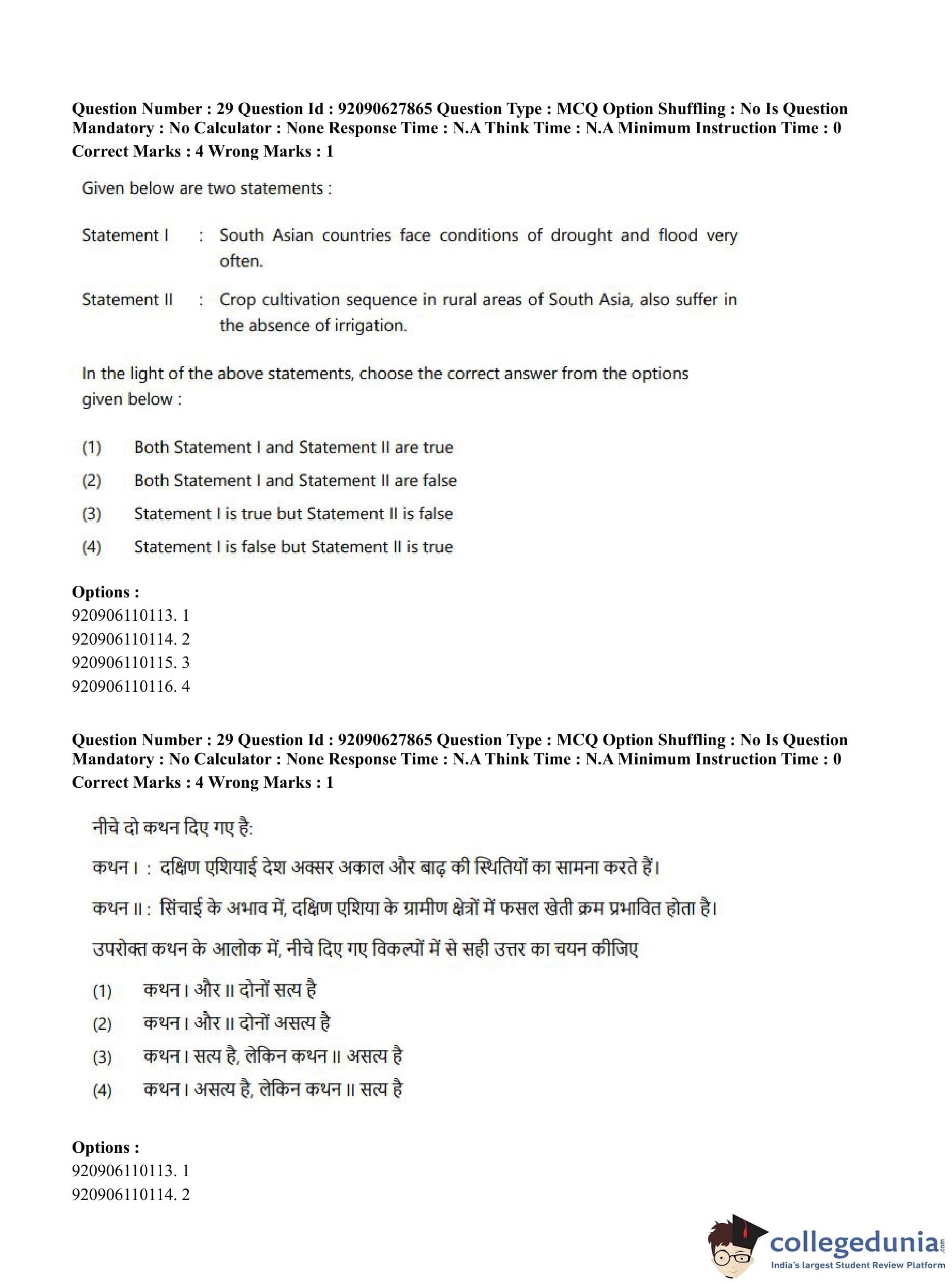 Question Number : 29 Question Id : 92090627865 Question Type : MCQ Option Shuffling : No Is Question Mandatory : No Calculator : None Response Time : N.A Think Time : N.A Minimum Instruction Time : 0
Correct Marks : 4 Wrong Marks : 1

Given below are two statements :

Statement I : South Asian countries face conditions of drought and flood very often.

Statement II : Crop cultivation sequence in rural areas of South Asia, also suffer in the absence of irrigation.

In the light of the above statements, choose the correct answer from the options given below :

(1) Both Statement I and Statement II are true
(2) Both Statement I and Statement II are false
(3) Statement I is true but Statement II is false
(4) Statement I is false but Statement II is true

Options :
920906110113. 1
920906110114. 2
920906110115. 3
920906110116. 4

Question Number : 29 Question Id : 92090627865 Question Type : MCQ Option Shuffling : No Is Question Mandatory : No Calculator : None Response Time : N.A Think Time : N.A Minimum Instruction Time : 0
Correct Marks : 4 Wrong Marks : 1

नीचे दो कथन दिए गए है:

कथन I : दक्षिण एशियाई देश अक्सर अकाल और बाढ़ की स्थितियों का सामना करते हैं।

कथन II : सिंचाई के अभाव में, दक्षिण एशिया के ग्रामीण क्षेत्रों में फसल खेती क्रम प्रभावित होता है।

उपरोक्त कथन के आलोक में, नीचे दिए गए विकल्पों में से सही उत्तर का चयन कीजिए

(1) कथन I और II दोनों सत्य है
(2) कथन I और II दोनों असत्य है
(3) कथन I सत्य है, लेकिन कथन II असत्य है
(4) कथन I असत्य है, लेकिन कथन II सत्य है

Options :
920906110113. 1
920906110114. 2

collegedunia.com
India's largest Student Review Platform